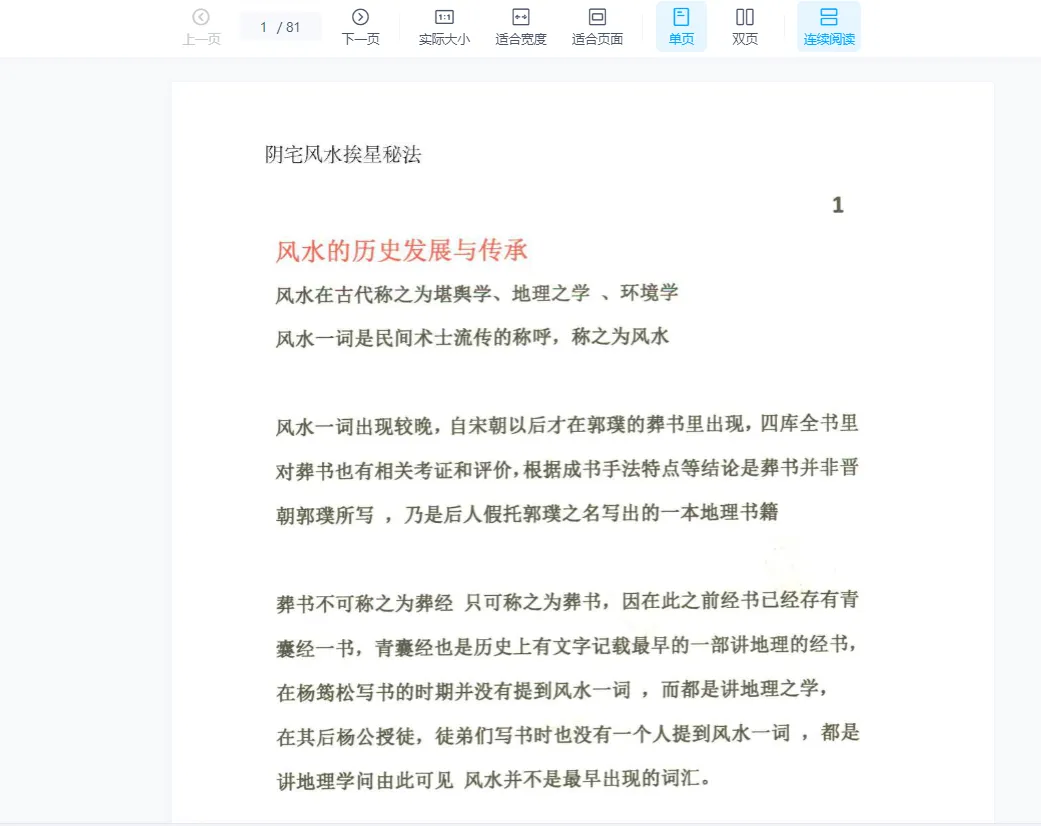 上一页 1 / 81 下一页 实际大小 适合宽度 适合页面 单页 双页 连续阅读

阴宅风水挨星秘法

1

风水的历史发展与传承

风水在古代称之为堪舆学、地理之学 、环境学

风水一词是民间术士流传的称呼，称之为风水

风水一词出现较晚，自宋朝以后才在郭璞的葬书里出现，四库全书里对葬书也有相关考证和评价，根据成书手法特点等结论是葬书并非晋朝郭璞所写 ，乃是后人假托郭璞之名写出的一本地理书籍

葬书不可称之为葬经 只可称之为葬书，因在此之前经书已经存有青囊经一书，青囊经也是历史上有文字记载最早的一部讲地理的经书，在杨筠松写书的时期并没有提到风水一词 ，而都是讲地理之学，在其后杨公授徒，徒弟们写书时也没有一个人提到风水一词 ，都是讲地理学问由此可见 风水并不是最早出现的词汇。